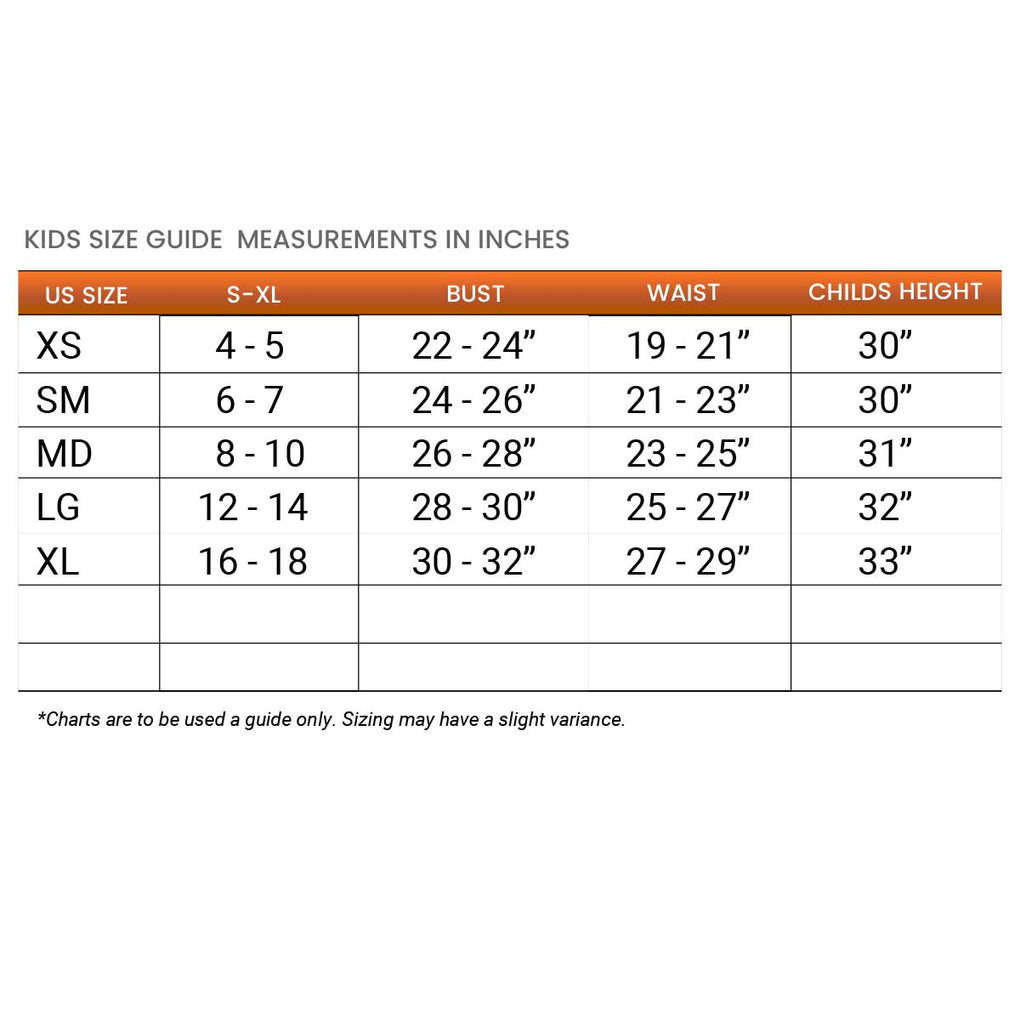 KIDS SIZE GUIDE MEASUREMENTS IN INCHES

| US SIZE | S-XL | BUST | WAIST | CHILDS HEIGHT |
|---|---|---|---|---|
| XS | 4 - 5 | 22 - 24” | 19 - 21” | 30” |
| SM | 6 - 7 | 24 - 26” | 21 - 23” | 30” |
| MD | 8 - 10 | 26 - 28” | 23 - 25” | 31” |
| LG | 12 - 14 | 28 - 30” | 25 - 27” | 32” |
| XL | 16 - 18 | 30 - 32” | 27 - 29” | 33” |
| | | | | |
| | | | | |

*Charts are to be used a guide only. Sizing may have a slight variance.